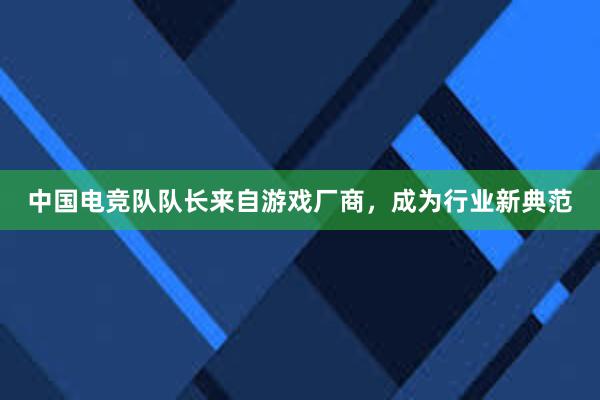 中国电竞队队长来自游戏厂商，成为行业新典范